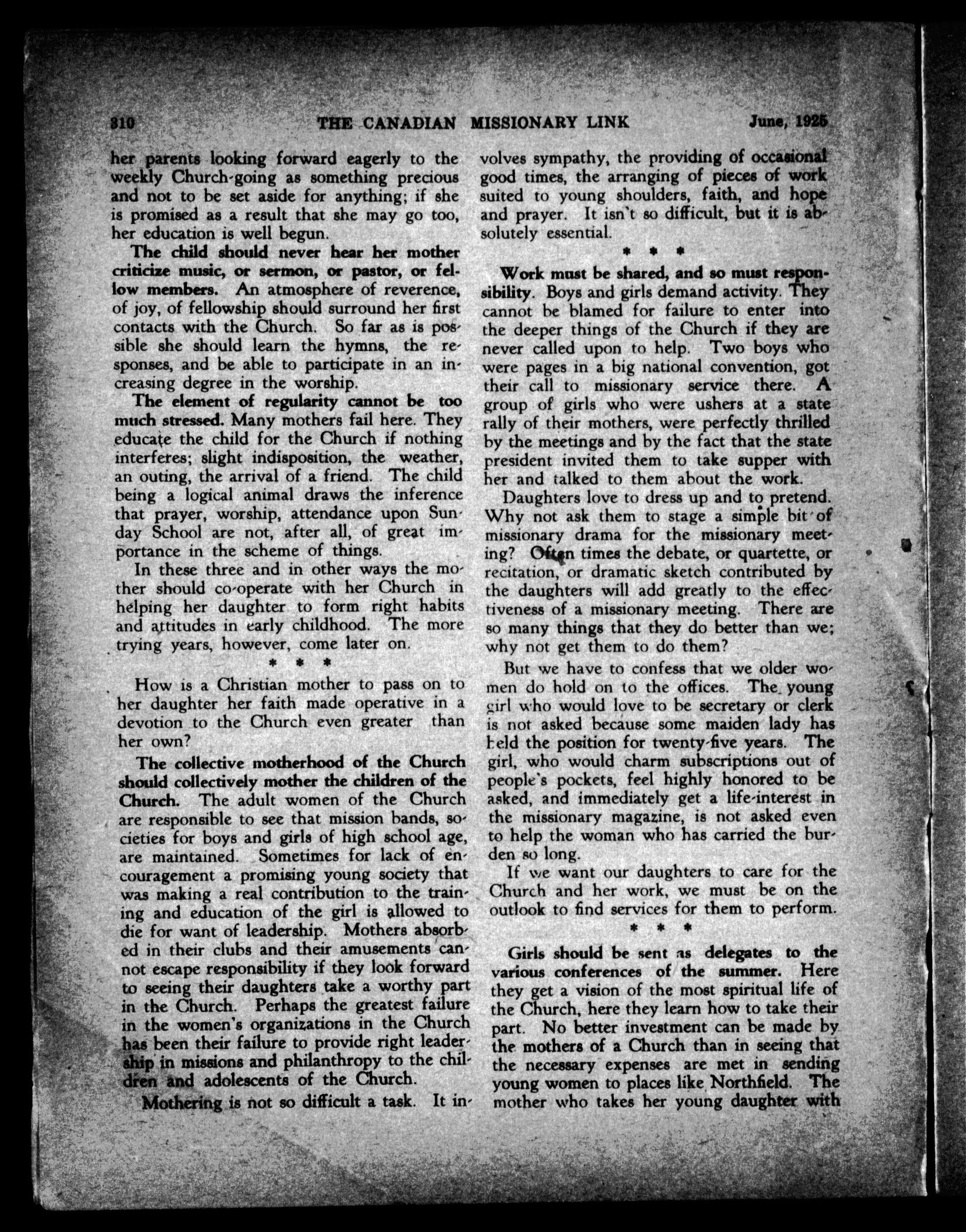 310 THE CANADIAN MISSIONARY LINK June, 1925

her parents looking forward eagerly to the weekly Church-going as something precious and not to be set aside for anything; if she is promised as a result that she may go too, her education is well begun.

The child should never hear her mother criticize music, or sermon, or pastor, or fellow members. An atmosphere of reverence, of joy, of fellowship should surround her first contacts with the Church. So far as is possible she should learn the hymns, the responses, and be able to participate in an increasing degree in the worship.

The element of regularity cannot be too much stressed. Many mothers fail here. They educate the child for the Church if nothing interferes; slight indisposition, the weather, an outing, the arrival of a friend. The child being a logical animal draws the inference that prayer, worship, attendance upon Sunday School are not, after all, of great importance in the scheme of things.

In these three and in other ways the mother should co-operate with her Church in helping her daughter to form right habits and attitudes in early childhood. The more trying years, however, come later on.

* * *

How is a Christian mother to pass on to her daughter her faith made operative in a devotion to the Church even greater than her own?

The collective motherhood of the Church should collectively mother the children of the Church. The adult women of the Church are responsible to see that mission bands, societies for boys and girls of high school age, are maintained. Sometimes for lack of encouragement a promising young society that was making a real contribution to the training and education of the girl is allowed to die for want of leadership. Mothers absorbed in their clubs and their amusements cannot escape responsibility if they look forward to seeing their daughters take a worthy part in the Church. Perhaps the greatest failure in the women's organizations in the Church has been their failure to provide right leadership in missions and philanthropy to the children and adolescents of the Church.

Mothering is not so difficult a task. It involves sympathy, the providing of occasional good times, the arranging of pieces of work suited to young shoulders, faith, and hope and prayer. It isn't so difficult, but it is absolutely essential.

* * *

Work must be shared, and so must responsibility. Boys and girls demand activity. They cannot be blamed for failure to enter into the deeper things of the Church if they are never called upon to help. Two boys who were pages in a big national convention, got their call to missionary service there. A group of girls who were ushers at a state rally of their mothers, were perfectly thrilled by the meetings and by the fact that the state president invited them to take supper with her and talked to them about the work.

Daughters love to dress up and to pretend. Why not ask them to stage a simple bit of missionary drama for the missionary meeting? Often times the debate, or quartette, or recitation, or dramatic sketch contributed by the daughters will add greatly to the effectiveness of a missionary meeting. There are so many things that they do better than we; why not get them to do them?

But we have to confess that we older women do hold on to the offices. The young girl who would love to be secretary or clerk is not asked because some maiden lady has held the position for twenty-five years. The girl, who would charm subscriptions out of people's pockets, feel highly honored to be asked, and immediately get a life-interest in the missionary magazine, is not asked even to help the woman who has carried the burden so long.

If we want our daughters to care for the Church and her work, we must be on the outlook to find services for them to perform.

* * *

Girls should be sent as delegates to the various conferences of the summer. Here they get a vision of the most spiritual life of the Church, here they learn how to take their part. No better investment can be made by the mothers of a Church than in seeing that the necessary expenses are met in sending young women to places like Northfield. The mother who takes her young daughter with